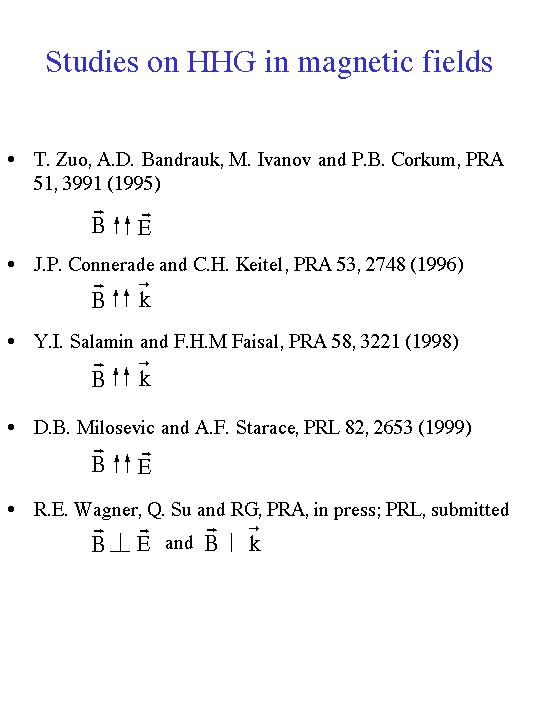 Studies on HHG in magnetic fields

• T. Zuo, A.D. Bandrauk, M. Ivanov and P.B. Corkum, PRA 51, 3991 (1995)

$\vec{B} \uparrow\uparrow \vec{E}$

• J.P. Connerade and C.H. Keitel, PRA 53, 2748 (1996)

$\vec{B} \uparrow\uparrow \vec{k}$

• Y.I. Salamin and F.H.M Faisal, PRA 58, 3221 (1998)

$\vec{B} \uparrow\uparrow \vec{k}$

• D.B. Milosevic and A.F. Starace, PRL 82, 2653 (1999)

$\vec{B} \uparrow\uparrow \vec{E}$

• R.E. Wagner, Q. Su and RG, PRA, in press; PRL, submitted

$\vec{B} \perp \vec{E}$ and $\vec{B} \mid \vec{k}$